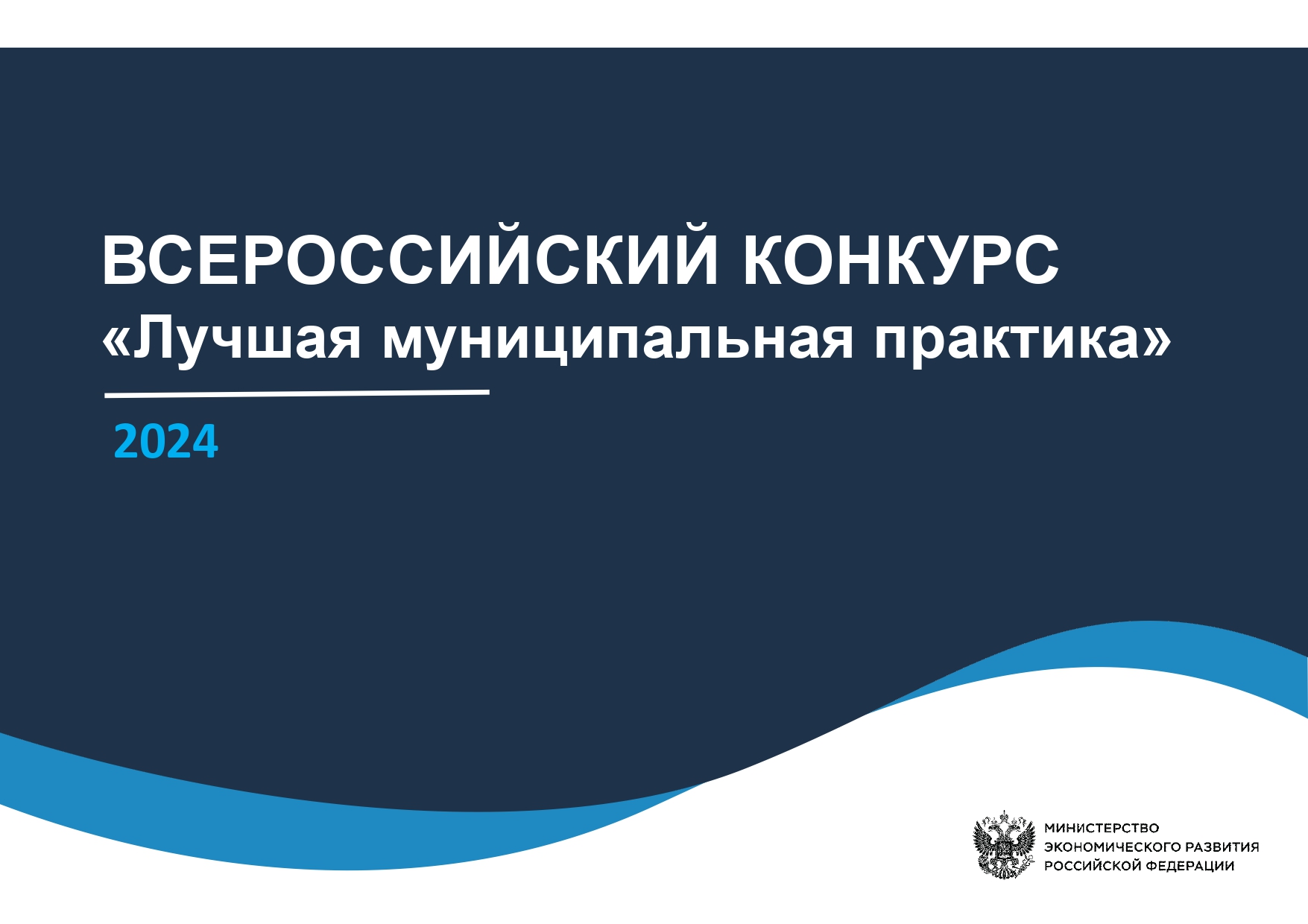 ВСЕРОССИЙСКИЙ КОНКУРС
«Лучшая муниципальная практика»

2024

МИНИСТЕРСТВО
ЭКОНОМИЧЕСКОГО РАЗВИТИЯ
РОССИЙСКОЙ ФЕДЕРАЦИИ